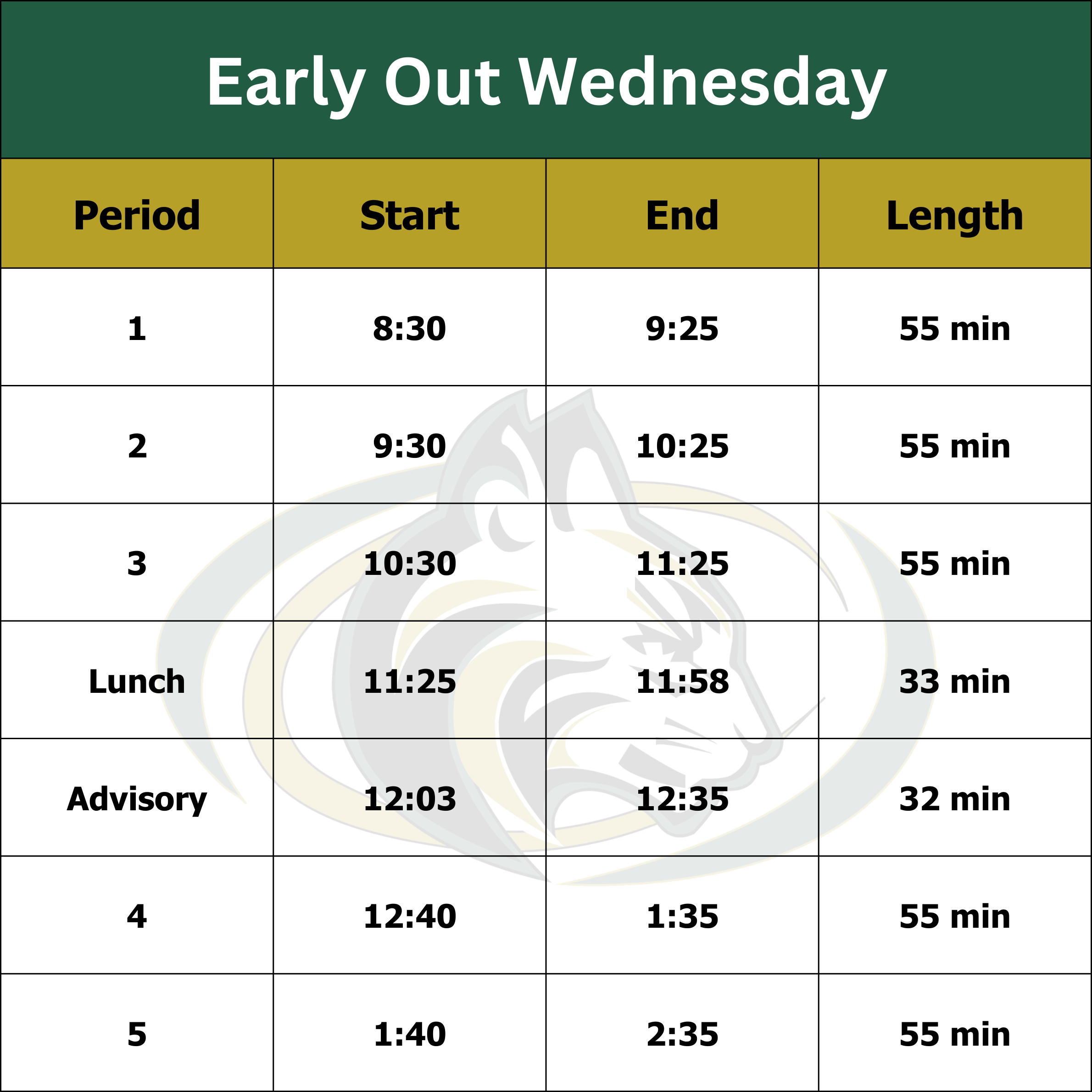 Early Out Wednesday

| Period | Start | End | Length |
|---|---|---|---|
| 1 | 8:30 | 9:25 | 55 min |
| 2 | 9:30 | 10:25 | 55 min |
| 3 | 10:30 | 11:25 | 55 min |
| Lunch | 11:25 | 11:58 | 33 min |
| Advisory | 12:03 | 12:35 | 32 min |
| 4 | 12:40 | 1:35 | 55 min |
| 5 | 1:40 | 2:35 | 55 min |